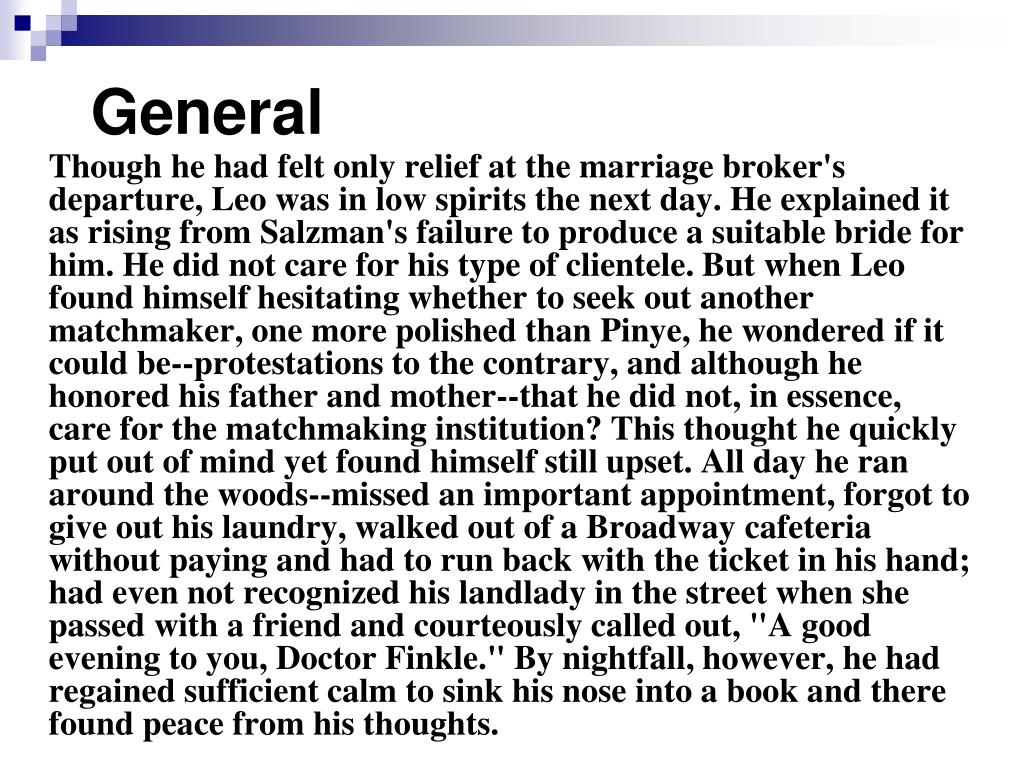 General

Though he had felt only relief at the marriage broker's departure, Leo was in low spirits the next day. He explained it as rising from Salzman's failure to produce a suitable bride for him. He did not care for his type of clientele. But when Leo found himself hesitating whether to seek out another matchmaker, one more polished than Pinye, he wondered if it could be--protestations to the contrary, and although he honored his father and mother--that he did not, in essence, care for the matchmaking institution? This thought he quickly put out of mind yet found himself still upset. All day he ran around the woods--missed an important appointment, forgot to give out his laundry, walked out of a Broadway cafeteria without paying and had to run back with the ticket in his hand; had even not recognized his landlady in the street when she passed with a friend and courteously called out, "A good evening to you, Doctor Finkle." By nightfall, however, he had regained sufficient calm to sink his nose into a book and there found peace from his thoughts.